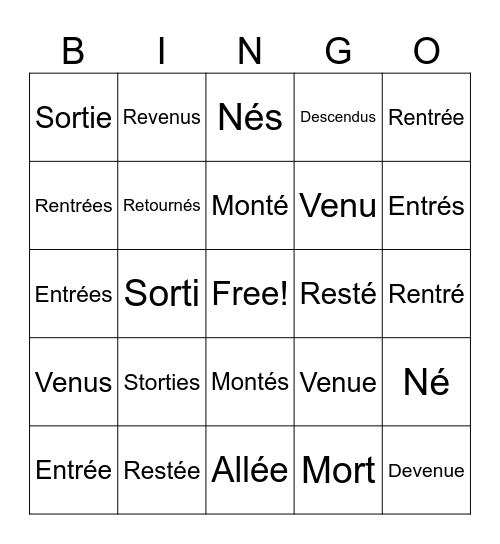 | B | I | N | G | O |
|---|---|---|---|---|
| Sortie | Revenus | Nés | Descendus | Rentrée |
| Rentrées | Retournés | Monté | Venu | Entrés |
| Entrées | Sorti | Free! | Resté | Rentré |
| Venus | Storties | Montés | Venue | Né |
| Entrée | Restée | Allée | Mort | Devenue |